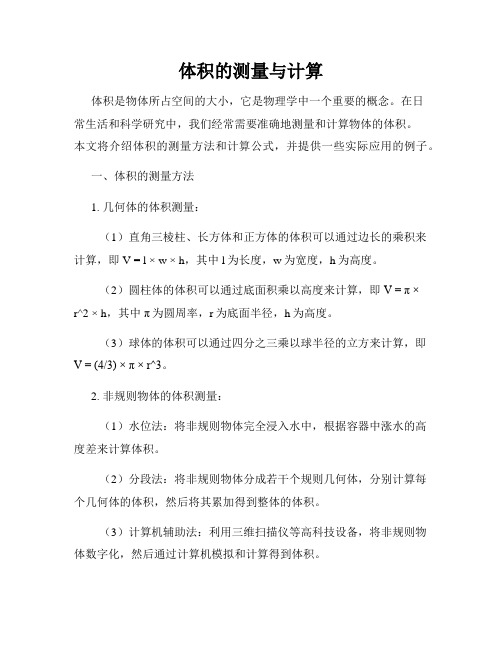 体积的测量与计算

体积是物体所占空间的大小，它是物理学中一个重要的概念。在日常生活和科学研究中，我们经常需要准确地测量和计算物体的体积。本文将介绍体积的测量方法和计算公式，并提供一些实际应用的例子。

一、体积的测量方法

1. 几何体的体积测量：

（1）直角三棱柱、长方体和正方体的体积可以通过边长的乘积来计算，即 V = l × w × h，其中 l 为长度，w 为宽度，h 为高度。

（2）圆柱体的体积可以通过底面积乘以高度来计算，即 V = π × r^2 × h，其中 π 为圆周率，r 为底面半径，h 为高度。

（3）球体的体积可以通过四分之三乘以球半径的立方来计算，即 V = (4/3) × π × r^3。

2. 非规则物体的体积测量：

（1）水位法：将非规则物体完全浸入水中，根据容器中涨水的高度差来计算体积。

（2）分段法：将非规则物体分成若干个规则几何体，分别计算每个几何体的体积，然后将其累加得到整体的体积。

（3）计算机辅助法：利用三维扫描仪等高科技设备，将非规则物体数字化，然后通过计算机模拟和计算得到体积。